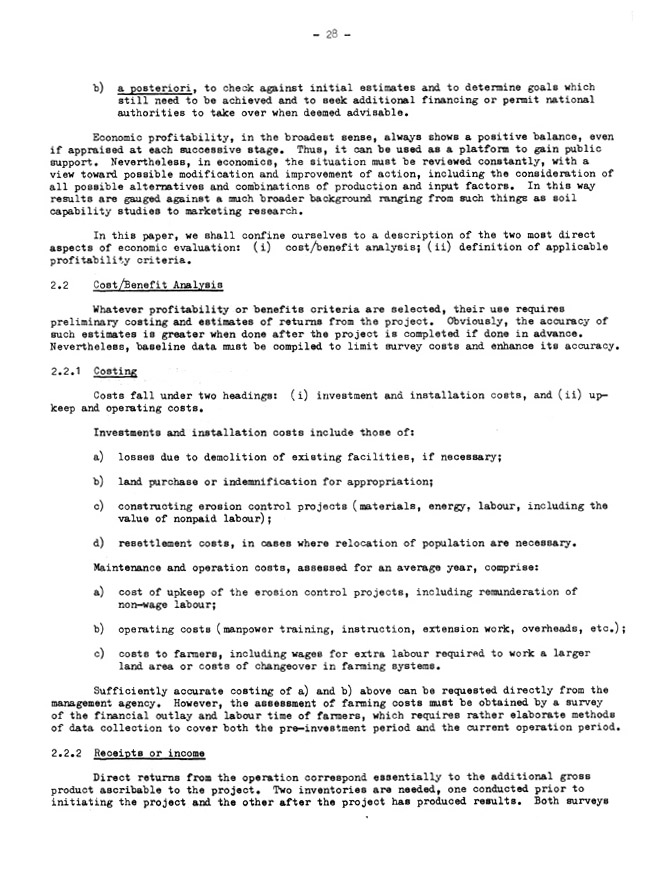 - 28 -

b) a posteriori, to check against initial estimates and to determine goals which still need to be achieved and to seek additional financing or permit national authorities to take over when deemed advisable.

Economic profitability, in the broadest sense, always shows a positive balance, even if appraised at each successive stage. Thus, it can be used as a platform to gain public support. Nevertheless, in economics, the situation must be reviewed constantly, with a view toward possible modification and improvement of action, including the consideration of all possible alternatives and combinations of production and input factors. In this way results are gauged against a much broader background ranging from such things as soil capability studies to marketing research.

In this paper, we shall confine ourselves to a description of the two most direct aspects of economic evaluation: (i) cost/benefit analysis; (ii) definition of applicable profitability criteria.

2.2 Cost/Benefit Analysis

Whatever profitability or benefits criteria are selected, their use requires preliminary costing and estimates of returns from the project. Obviously, the accuracy of such estimates is greater when done after the project is completed if done in advance. Nevertheless, baseline data must be compiled to limit survey costs and enhance its accuracy.

2.2.1 Costing

Costs fall under two headings: (i) investment and installation costs, and (ii) upkeep and operating costs.

Investments and installation costs include those of:

a) losses due to demolition of existing facilities, if necessary;

b) land purchase or indemnification for appropriation;

c) constructing erosion control projects (materials, energy, labour, including the value of nonpaid labour);

d) resettlement costs, in cases where relocation of population are necessary.

Maintenance and operation costs, assessed for an average year, comprise:

a) cost of upkeep of the erosion control projects, including remunderation of non-wage labour;

b) operating costs (manpower training, instruction, extension work, overheads, etc.);

c) costs to farmers, including wages for extra labour required to work a larger land area or costs of changeover in farming systems.

Sufficiently accurate costing of a) and b) above can be requested directly from the management agency. However, the assessment of farming costs must be obtained by a survey of the financial outlay and labour time of farmers, which requires rather elaborate methods of data collection to cover both the pre-investment period and the current operation period.

2.2.2 Receipts or income

Direct returns from the operation correspond essentially to the additional gross product ascribable to the project. Two inventories are needed, one conducted prior to initiating the project and the other after the project has produced results. Both surveys